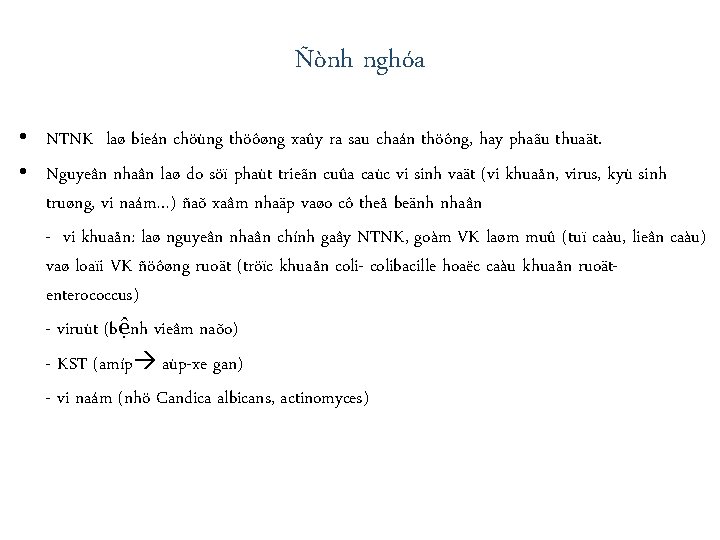 Ñònh nghóa

• NTNK laø bieán chöùng thöôøng xaûy ra sau chaán thöông, hay phaãu thuaät.

• Nguyeân nhaân laø do söï phaùt trieãn cuûa caùc vi sinh vaät (vi khuaån, virus, kyù sinh truøng, vi naám…) ñaõ xaâm nhaäp vaøo cô theå beänh nhaân

- vi khuaån: laø nguyeân nhaân chính gaây NTNK, goàm VK laøm muû (tuï caàu, lieân caàu) vaø loaïi VK ñöôøng ruoät (tröïc khuaån coli- colibacille hoaëc caàu khuaån ruoät- enterococcus)

- viruùt (bệnh vieâm naõo)

- KST (amíp→ aùp-xe gan)

- vi naám (nhö Candica albicans, actinomyces)